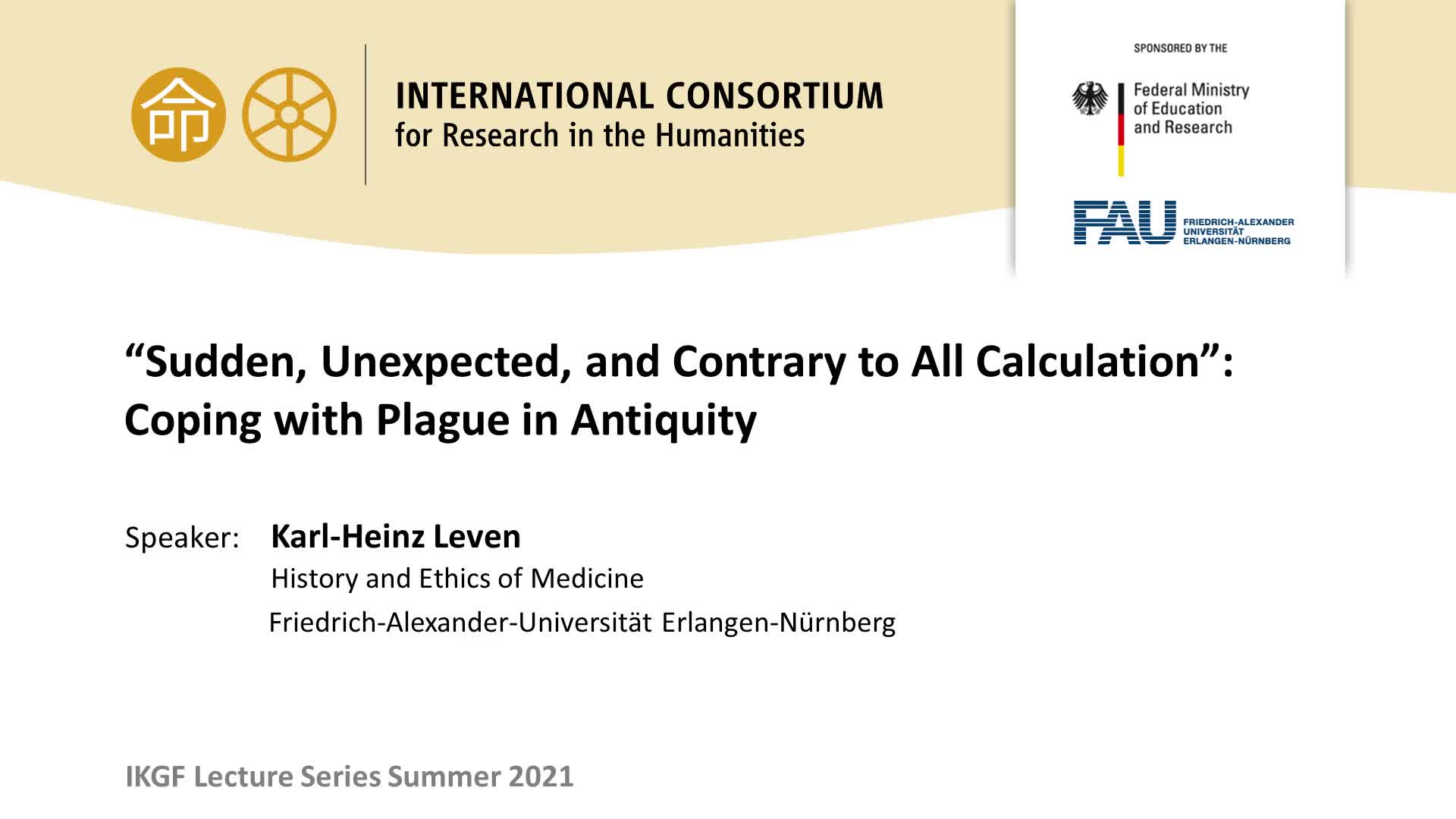 命

INTERNATIONAL CONSORTIUM
for Research in the Humanities

SPONSORED BY THE

Federal Ministry of Education and Research

FAU FRIEDRICH-ALEXANDER UNIVERSITÄT ERLANGEN-NÜRNBERG

“Sudden, Unexpected, and Contrary to All Calculation”: Coping with Plague in Antiquity

Speaker: Karl-Heinz Leven
History and Ethics of Medicine
Friedrich-Alexander-Universität Erlangen-Nürnberg

IKGF Lecture Series Summer 2021